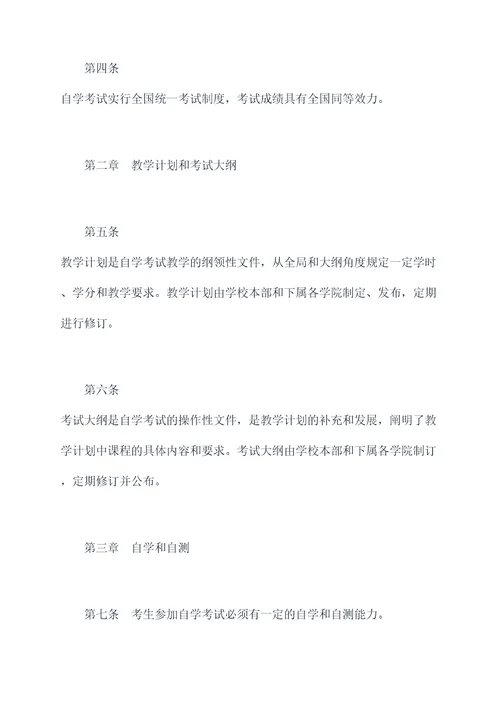 第四条

自学考试实行全国统一考试制度，考试成绩具有全国同等效力。

第二章　教学计划和考试大纲

第五条

教学计划是自学考试教学的纲领性文件，从全局和大纲角度规定一定学时、学分和教学要求。教学计划由学校本部和下属各学院制定、发布，定期进行修订。

第六条

考试大纲是自学考试的操作性文件，是教学计划的补充和发展，阐明了教学计划中课程的具体内容和要求。考试大纲由学校本部和下属各学院制订，定期修订并公布。

第三章　自学和自测

第七条　考生参加自学考试必须有一定的自学和自测能力。